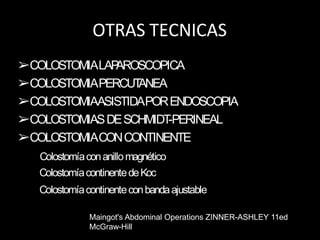 OTRAS TECNICAS

➢ COLOSTOMIA LAPAROSCOPICA
➢ COLOSTOMIA PERCUTANEA
➢ COLOSTOMIA ASISTIDA POR ENDOSCOPIA
➢ COLOSTOMIAS DE SCHMIDT-PERINEAL
➢ COLOSTOMIA CON CONTINENTE

Colostomía con anillo magnético
Colostomía continente de Koc
Colostomía continente con banda ajustable

Maingot's Abdominal Operations ZINNER-ASHLEY 11ed McGraw-Hill